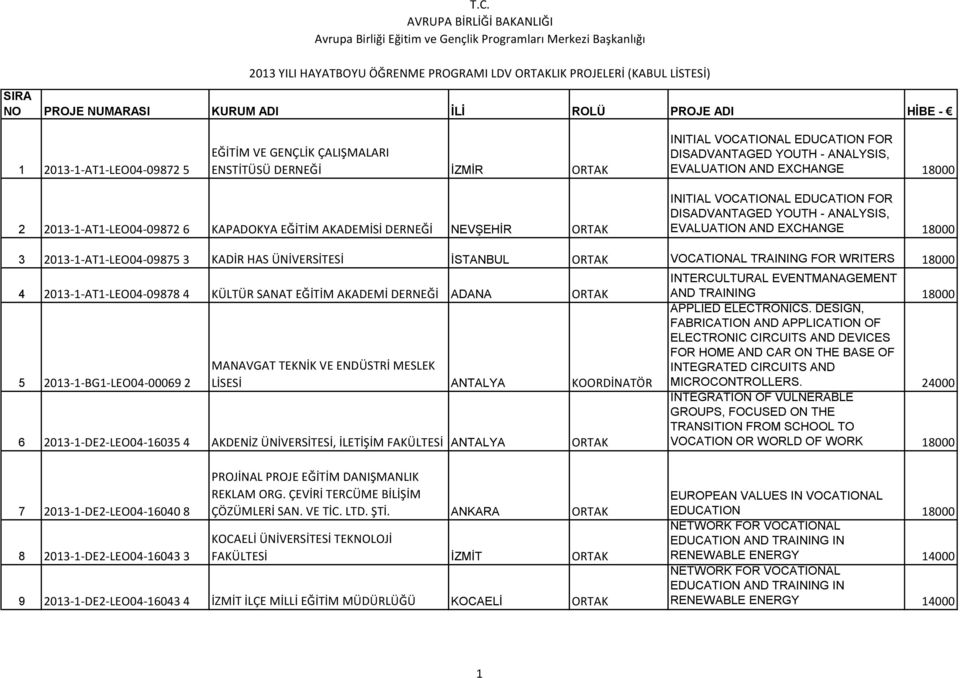 T.C.
AVRUPA BİRLİĞİ BAKANLIĞI
Avrupa Birliği Eğitim ve Gençlik Programları Merkezi Başkanlığı

2013 YILI HAYATBOYU ÖĞRENME PROGRAMI LDV ORTAKLIK PROJELERİ (KABUL LİSTESİ)

| SIRA NO | PROJE NUMARASI | KURUM ADI | İLİ | ROLÜ | PROJE ADI | HİBE - € |
|---|---|---|---|---|---|---|
| 1 | 2013-1-AT1-LEO04-09872 5 | EĞİTİM VE GENÇLİK ÇALIŞMALARI ENSTİTÜSÜ DERNEĞİ | İZMİR | ORTAK | INITIAL VOCATIONAL EDUCATION FOR DISADVANTAGED YOUTH - ANALYSIS, EVALUATION AND EXCHANGE | 18000 |
| 2 | 2013-1-AT1-LEO04-09872 6 | KAPADOKYA EĞİTİM AKADEMİSİ DERNEĞİ | NEVŞEHİR | ORTAK | INITIAL VOCATIONAL EDUCATION FOR DISADVANTAGED YOUTH - ANALYSIS, EVALUATION AND EXCHANGE | 18000 |
| 3 | 2013-1-AT1-LEO04-09875 3 | KADİR HAS ÜNİVERSİTESİ | İSTANBUL | ORTAK | VOCATIONAL TRAINING FOR WRITERS | 18000 |
| 4 | 2013-1-AT1-LEO04-09878 4 | KÜLTÜR SANAT EĞİTİM AKADEMİ DERNEĞİ | ADANA | ORTAK | INTERCULTURAL EVENTMANAGEMENT AND TRAINING | 18000 |
| 5 | 2013-1-BG1-LEO04-00069 2 | MANAVGAT TEKNİK VE ENDÜSTRİ MESLEK LİSESİ | ANTALYA | KOORDİNATÖR | APPLIED ELECTRONICS. DESIGN, FABRICATION AND APPLICATION OF ELECTRONIC CIRCUITS AND DEVICES FOR HOME AND CAR ON THE BASE OF INTEGRATED CIRCUITS AND MICROCONTROLLERS. | 24000 |
| 6 | 2013-1-DE2-LEO04-16035 4 | AKDENİZ ÜNİVERSİTESİ, İLETİŞİM FAKÜLTESİ | ANTALYA | ORTAK | INTEGRATION OF VULNERABLE GROUPS, FOCUSED ON THE TRANSITION FROM SCHOOL TO VOCATION OR WORLD OF WORK | 18000 |
| 7 | 2013-1-DE2-LEO04-16040 8 | PROJİNAL PROJE EĞİTİM DANIŞMANLIK REKLAM ORG. ÇEVİRİ TERCÜME BİLİŞİM ÇÖZÜMLERİ SAN. VE TİC. LTD. ŞTİ. | ANKARA | ORTAK | EUROPEAN VALUES IN VOCATIONAL EDUCATION | 18000 |
| 8 | 2013-1-DE2-LEO04-16043 3 | KOCAELİ ÜNİVERSİTESİ TEKNOLOJİ FAKÜLTESİ | İZMİT | ORTAK | NETWORK FOR VOCATIONAL EDUCATION AND TRAINING IN RENEWABLE ENERGY | 14000 |
| 9 | 2013-1-DE2-LEO04-16043 4 | İZMİT İLÇE MİLLİ EĞİTİM MÜDÜRLÜĞÜ | KOCAELİ | ORTAK | NETWORK FOR VOCATIONAL EDUCATION AND TRAINING IN RENEWABLE ENERGY | 14000 |

1